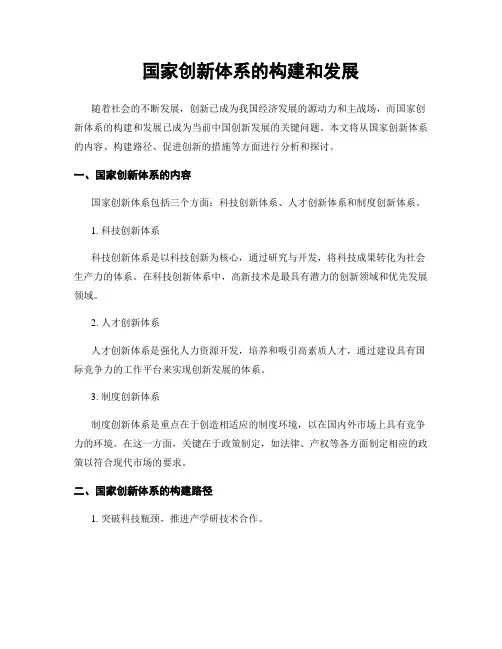 国家创新体系的构建和发展

随着社会的不断发展，创新已成为我国经济发展的源动力和主战场，而国家创新体系的构建和发展已成为当前中国创新发展的关键问题。本文将从国家创新体系的内容、构建路径、促进创新的措施等方面进行分析和探讨。

一、国家创新体系的内容

国家创新体系包括三个方面：科技创新体系、人才创新体系和制度创新体系。

1. 科技创新体系

科技创新体系是以科技创新为核心，通过研究与开发，将科技成果转化为社会生产力的体系。在科技创新体系中，高新技术是最具有潜力的创新领域和优先发展领域。

2. 人才创新体系

人才创新体系是强化人力资源开发，培养和吸引高素质人才，通过建设具有国际竞争力的工作平台来实现创新发展的体系。

3. 制度创新体系

制度创新体系是重点在于创造相适应的制度环境，以在国内外市场上具有竞争力的环境。在这一方面，关键在于政策制定，如法律、产权等各方面制定相应的政策以符合现代市场的要求。

二、国家创新体系的构建路径

1. 突破科技瓶颈，推进产学研技术合作。